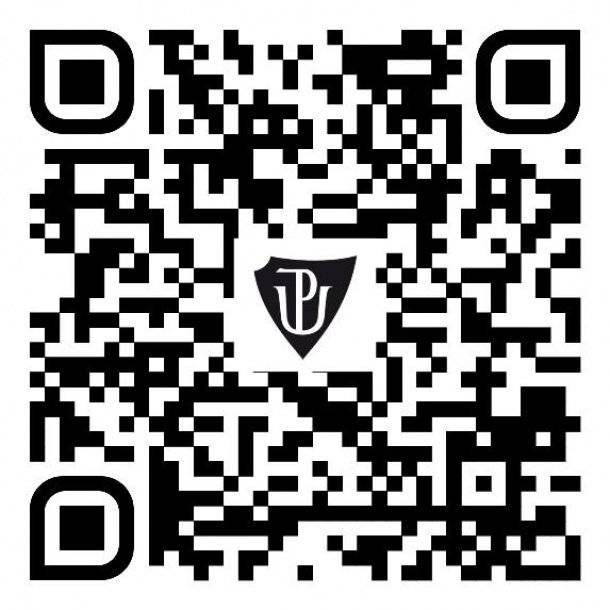 UP